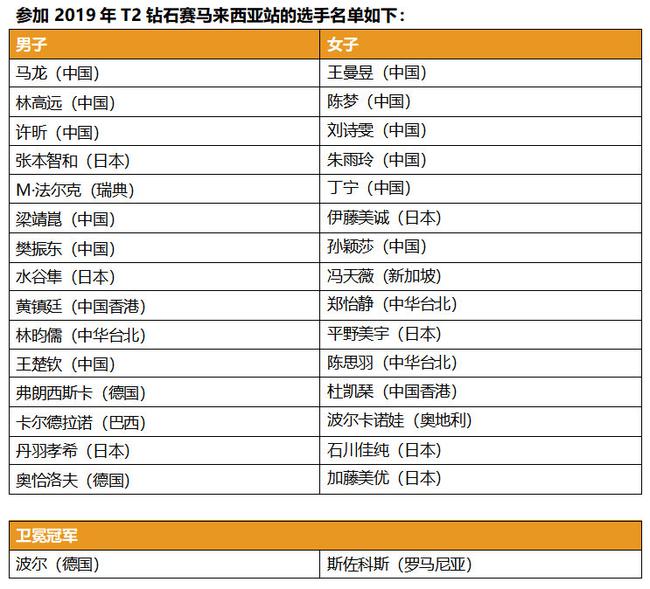 参加 2019 年 T2 钻石赛马来西亚站的选手名单如下：

| 男子 | 女子 |
|---|---|
| 马龙（中国） | 王曼昱（中国） |
| 林高远（中国） | 陈梦（中国） |
| 许昕（中国） | 刘诗雯（中国） |
| 张本智和（日本） | 朱雨玲（中国） |
| M·法尔克（瑞典） | 丁宁（中国） |
| 梁靖崑（中国） | 伊藤美诚（日本） |
| 樊振东（中国） | 孙颖莎（中国） |
| 水谷隼（日本） | 冯天薇（新加坡） |
| 黄镇廷（中国香港） | 郑怡静（中华台北） |
| 林昀儒（中华台北） | 平野美宇（日本） |
| 王楚钦（中国） | 陈思羽（中华台北） |
| 弗朗西斯卡（德国） | 杜凯琹（中国香港） |
| 卡尔德拉诺（巴西） | 波尔卡诺娃（奥地利） |
| 丹羽孝希（日本） | 石川佳纯（日本） |
| 奥恰洛夫（德国） | 加藤美优（日本） |

| 卫冕冠军 | |
|---|---|
| 波尔（德国） | 斯佐科斯（罗马尼亚） |